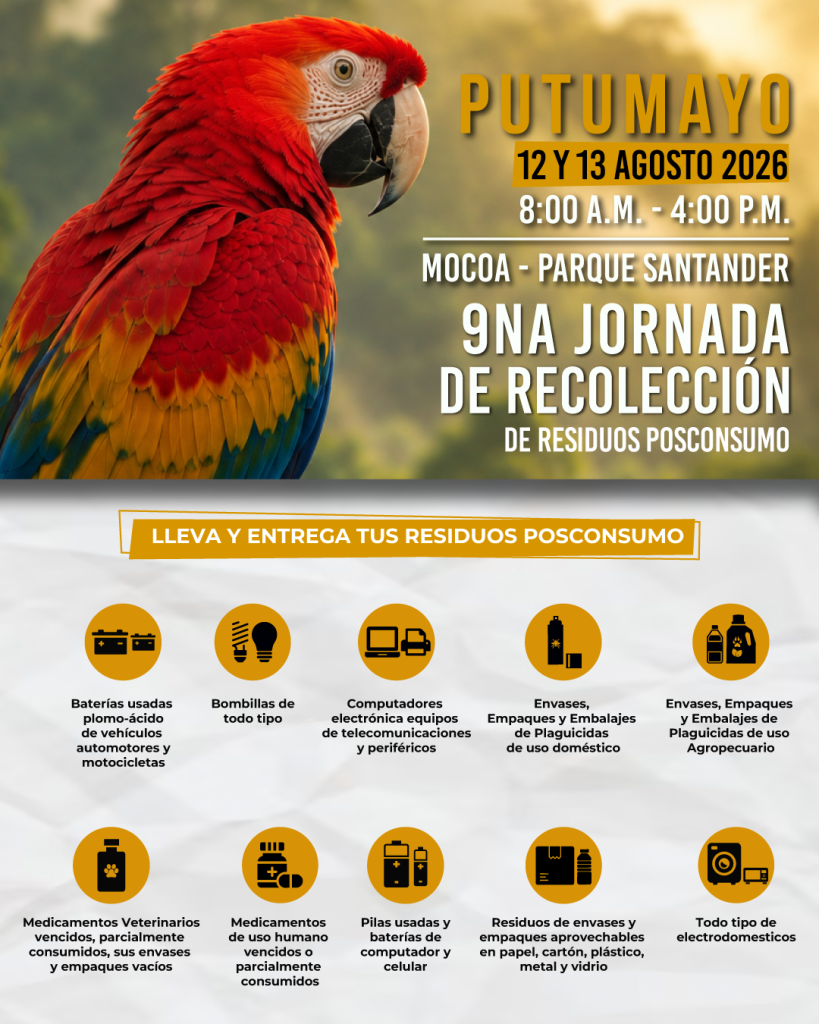 PUTUMAYO

12 Y 13 AGOSTO 2026

8:00 A.M. - 4:00 P.M.

MOCOA - PARQUE SANTANDER

9NA JORNADA DE RECOLECCIÓN

DE RESIDUOS POSCONSUMO

LLEVA Y ENTREGA TUS RESIDUOS POSCONSUMO

Baterías usadas plomo-ácido de vehículos automotores y motocicletas

Bombillas de todo tipo

Computadores electrónica equipos de telecomunicaciones y periféricos

Envases, Empaques y Embalajes de Plaguicidas de uso doméstico

Envases, Empaques y Embalajes de Plaguicidas de uso Agropecuario

Medicamentos Veterinarios vencidos, parcialmente consumidos, sus envases y empaques vacíos

Medicamentos de uso humano vencidos o parcialmente consumidos

Pilas usadas y baterías de computador y celular

Residuos de envases y empaques aprovechables en papel, cartón, plástico, metal y vidrio

Todo tipo de electrodomesticos